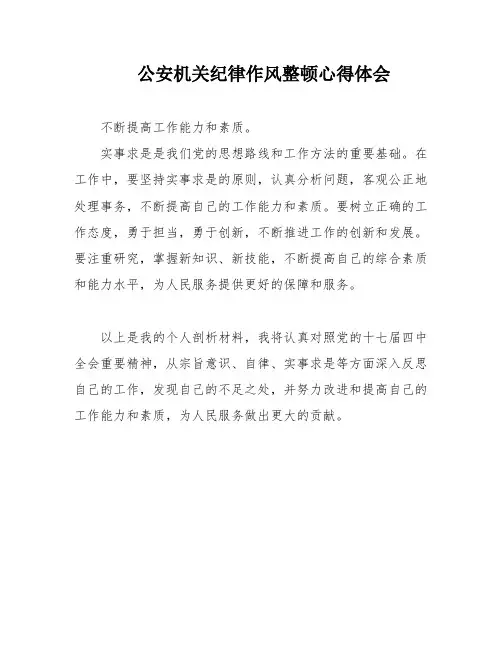 公安机关纪律作风整顿心得体会

不断提高工作能力和素质。

实事求是是我们党的思想路线和工作方法的重要基础。在工作中，要坚持实事求是的原则，认真分析问题，客观公正地处理事务，不断提高自己的工作能力和素质。要树立正确的工作态度，勇于担当，勇于创新，不断推进工作的创新和发展。要注重研究，掌握新知识、新技能，不断提高自己的综合素质和能力水平，为人民服务提供更好的保障和服务。

以上是我的个人剖析材料，我将认真对照党的十七届四中全会重要精神，从宗旨意识、自律、实事求是等方面深入反思自己的工作，发现自己的不足之处，并努力改进和提高自己的工作能力和素质，为人民服务做出更大的贡献。